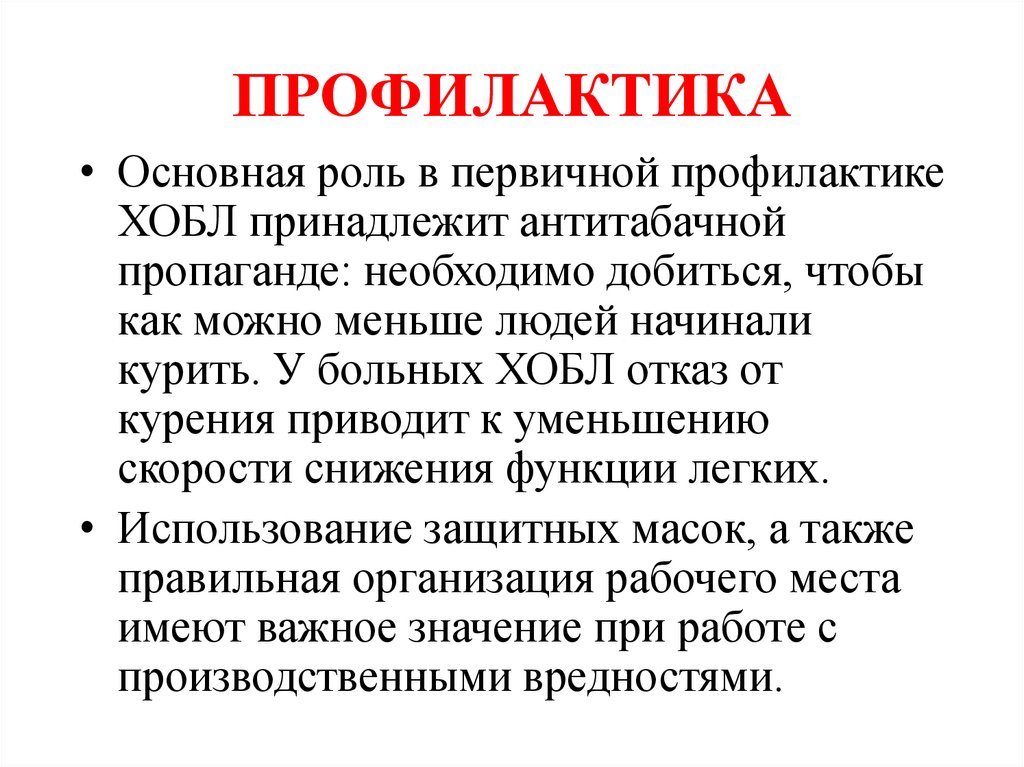 ПРОФИЛАКТИКА

• Основная роль в первичной профилактике ХОБЛ принадлежит антитабачной пропаганде: необходимо добиться, чтобы как можно меньше людей начинали курить. У больных ХОБЛ отказ от курения приводит к уменьшению скорости снижения функции легких.

• Использование защитных масок, а также правильная организация рабочего места имеют важное значение при работе с производственными вредностями.